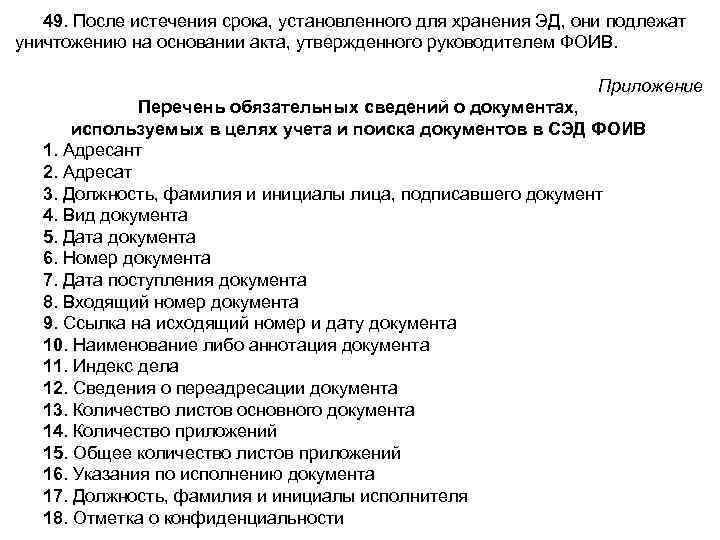 49. После истечения срока, установленного для хранения ЭД, они подлежат уничтожению на основании акта, утвержденного руководителем ФОИВ.

Приложение

Перечень обязательных сведений о документах, используемых в целях учета и поиска документов в СЭД ФОИВ

1. Адресант
2. Адресат
3. Должность, фамилия и инициалы лица, подписавшего документ
4. Вид документа
5. Дата документа
6. Номер документа
7. Дата поступления документа
8. Входящий номер документа
9. Ссылка на исходящий номер и дату документа
10. Наименование либо аннотация документа
11. Индекс дела
12. Сведения о переадресации документа
13. Количество листов основного документа
14. Количество приложений
15. Общее количество листов приложений
16. Указания по исполнению документа
17. Должность, фамилия и инициалы исполнителя
18. Отметка о конфиденциальности